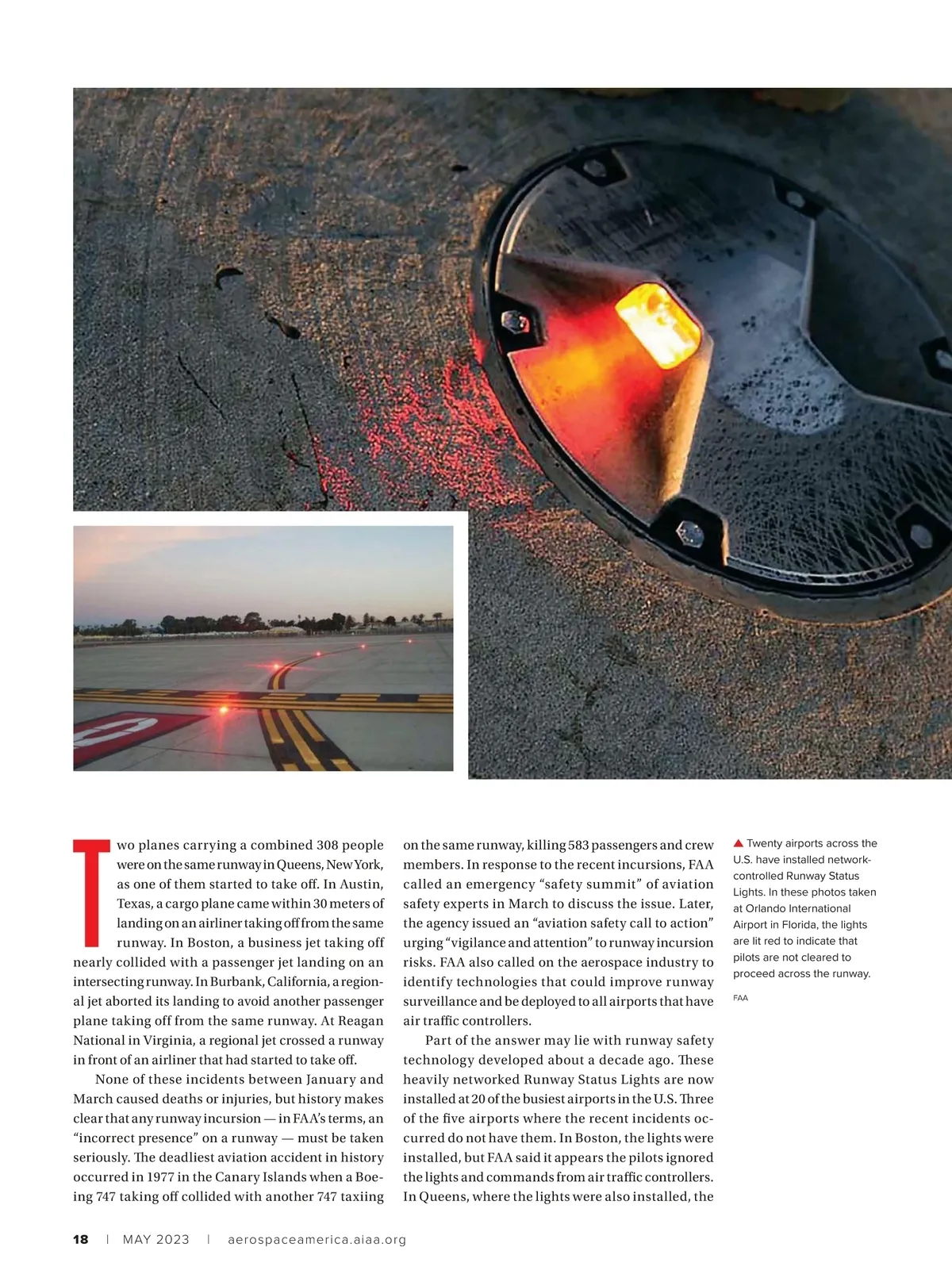 Two planes carrying a combined 308 people were on the same runway in Queens, New York, as one of them started to take off. In Austin, Texas, a cargo plane came within 30 meters of landing on an airliner taking off from the same runway. In Boston, a business jet taking off nearly collided with a passenger jet landing on an intersecting runway. In Burbank, California, a regional jet aborted its landing to avoid another passenger plane taking off from the same runway. At Reagan National in Virginia, a regional jet crossed a runway in front of an airliner that had started to take off.

None of these incidents between January and March caused deaths or injuries, but history makes clear that any runway incursion — in FAA's terms, an "incorrect presence" on a runway — must be taken seriously. The deadliest aviation accident in history occurred in 1977 in the Canary Islands when a Boeing 747 taking off collided with another 747 taxiing on the same runway, killing 583 passengers and crew members. In response to the recent incursions, FAA called an emergency "safety summit" of aviation safety experts in March to discuss the issue. Later, the agency issued an "aviation safety call to action" urging "vigilance and attention" to runway incursion risks. FAA also called on the aerospace industry to identify technologies that could improve runway surveillance and be deployed to all airports that have air traffic controllers.

Part of the answer may lie with runway safety technology developed about a decade ago. These heavily networked Runway Status Lights are now installed at 20 of the busiest airports in the U.S. Three of the five airports where the recent incidents occurred do not have them. In Boston, the lights were installed, but FAA said it appears the pilots ignored the lights and commands from air traffic controllers. In Queens, where the lights were also installed, the

▲ Twenty airports across the U.S. have installed network-controlled Runway Status Lights. In these photos taken at Orlando International Airport in Florida, the lights are lit red to indicate that pilots are not cleared to proceed across the runway.

FAA

18 | MAY 2023 | aerospaceamerica.aiaa.org